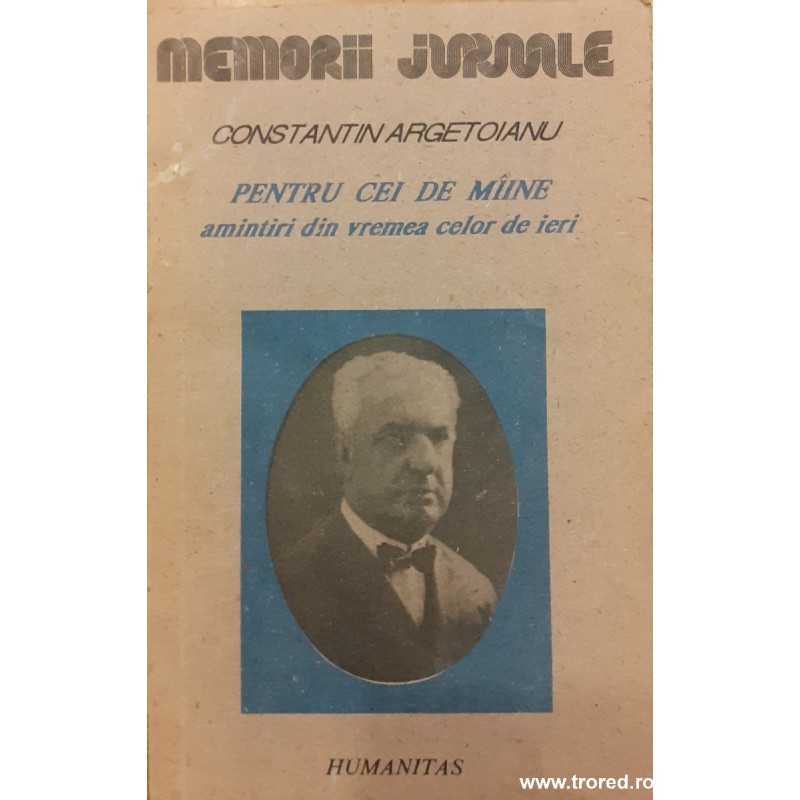 MEMORII JURNALE

CONSTANTIN ARGETOIANU

PENTRU CEI DE MÎINE
amintiri din vremea celor de ieri

HUMANITAS

www.trored.ro